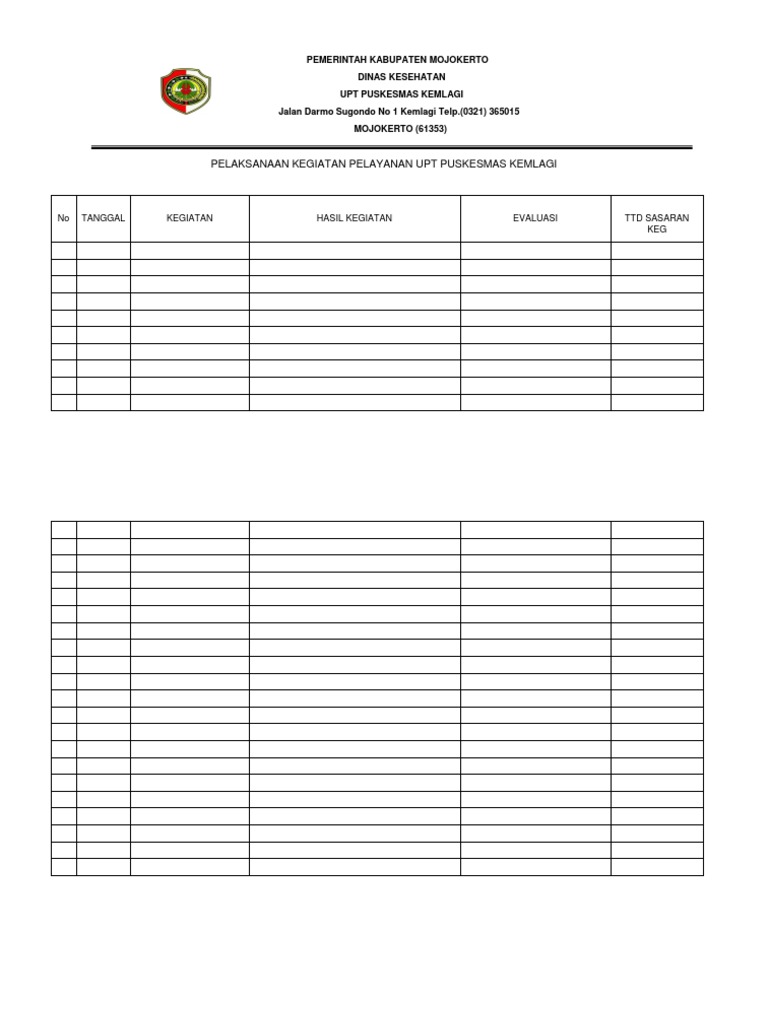 PEMERINTAH KABUPATEN MOJOKERTO
DINAS KESEHATAN
UPT PUSKESMAS KEMLAGI
Jalan Darmo Sugondo No 1 Kemlagi Telp.(0321) 365015
MOJOKERTO (61353)

PELAKSANAAN KEGIATAN PELAYANAN UPT PUSKESMAS KEMLAGI

| No | TANGGAL | KEGIATAN | HASIL KEGIATAN | EVALUASI | TTD SASARAN KEG |
|---|---|---|---|---|---|
| | | | | | |
| | | | | | |
| | | | | | |
| | | | | | |
| | | | | | |
| | | | | | |
| | | | | | |
| | | | | | |
| | | | | | |
| | | | | | |